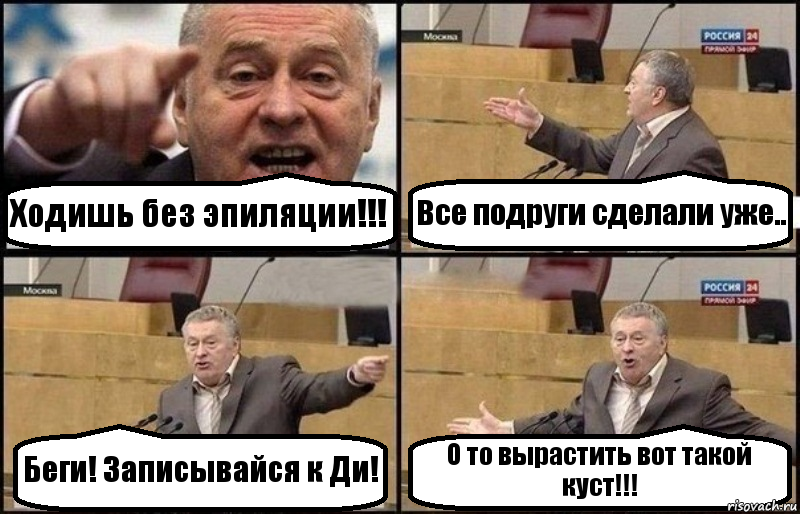 Ходишь без эпиляции!!!

Москва

РОССИЯ 24
ПРЯМОЙ ЭФИР

Все подруги сделали уже..

Москва

Беги! Записывайся к Ди!

РОССИЯ 24
ПРЯМОЙ ЭФИР

О то вырастить вот такой куст!!!

risovach.ru